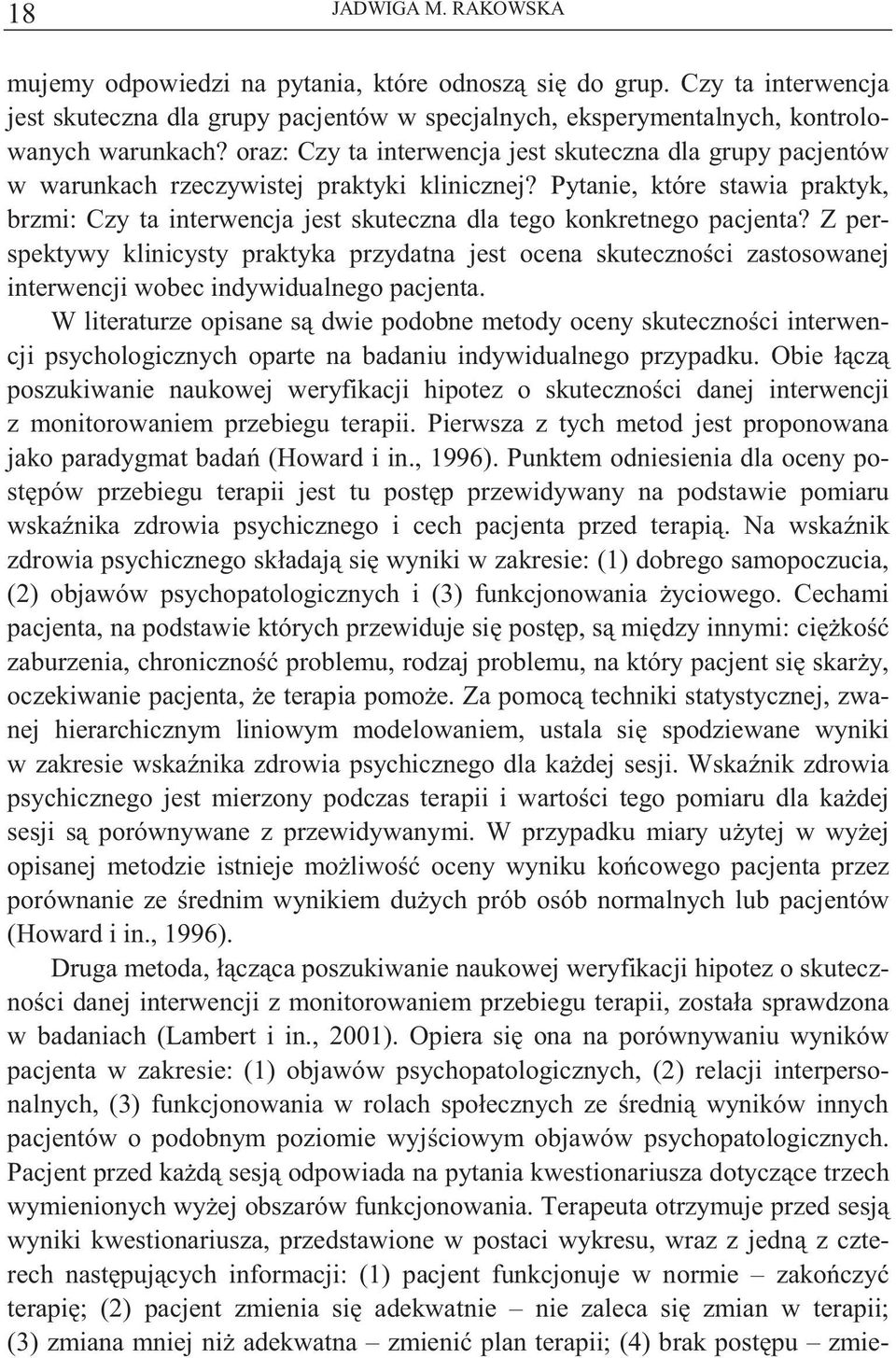 18 JADWIGA M. RAKOWSKA

mujemy odpowiedzi na pytania, które odnoszą się do grup. Czy ta interwencja jest skuteczna dla grupy pacjentów w specjalnych, eksperymentalnych, kontrolowanych warunkach? oraz: Czy ta interwencja jest skuteczna dla grupy pacjentów w warunkach rzeczywistej praktyki klinicznej? Pytanie, które stawia praktyk, brzmi: Czy ta interwencja jest skuteczna dla tego konkretnego pacjenta? Z perspektywy klinicysty praktyka przydatna jest ocena skuteczności zastosowanej interwencji wobec indywidualnego pacjenta.

W literaturze opisane są dwie podobne metody oceny skuteczności interwencji psychologicznych oparte na badaniu indywidualnego przypadku. Obie łączą poszukiwanie naukowej weryfikacji hipotez o skuteczności danej interwencji z monitorowaniem przebiegu terapii. Pierwsza z tych metod jest proponowana jako paradygmat badań (Howard i in., 1996). Punktem odniesienia dla oceny postępów przebiegu terapii jest tu postęp przewidywany na podstawie pomiaru wskaźnika zdrowia psychicznego i cech pacjenta przed terapią. Na wskaźnik zdrowia psychicznego składają się wyniki w zakresie: (1) dobrego samopoczucia, (2) objawów psychopatologicznych i (3) funkcjonowania życiowego. Cechami pacjenta, na podstawie których przewiduje się postęp, są między innymi: ciężkość zaburzenia, chroniczność problemu, rodzaj problemu, na który pacjent się skarży, oczekiwanie pacjenta, że terapia pomoże. Za pomocą techniki statystycznej, zwanej hierarchicznym liniowym modelowaniem, ustala się spodziewane wyniki w zakresie wskaźnika zdrowia psychicznego dla każdej sesji. Wskaźnik zdrowia psychicznego jest mierzony podczas terapii i wartości tego pomiaru dla każdej sesji są porównywane z przewidywanymi. W przypadku miary użytej w wyżej opisanej metodzie istnieje możliwość oceny wyniku końcowego pacjenta przez porównanie ze średnim wynikiem dużych prób osób normalnych lub pacjentów (Howard i in., 1996).

Druga metoda, łącząca poszukiwanie naukowej weryfikacji hipotez o skuteczności danej interwencji z monitorowaniem przebiegu terapii, została sprawdzona w badaniach (Lambert i in., 2001). Opiera się ona na porównywaniu wyników pacjenta w zakresie: (1) objawów psychopatologicznych, (2) relacji interpersonalnych, (3) funkcjonowania w rolach społecznych ze średnią wyników innych pacjentów o podobnym poziomie wyjściowym objawów psychopatologicznych. Pacjent przed każdą sesją odpowiada na pytania kwestionariusza dotyczące trzech wymienionych wyżej obszarów funkcjonowania. Terapeuta otrzymuje przed sesją wyniki kwestionariusza, przedstawione w postaci wykresu, wraz z jedną z czterech następujących informacji: (1) pacjent funkcjonuje w normie – zakończyć terapię; (2) pacjent zmienia się adekwatnie – nie zaleca się zmian w terapii; (3) zmiana mniej niż adekwatna – zmienić plan terapii; (4) brak postępu – zmie-